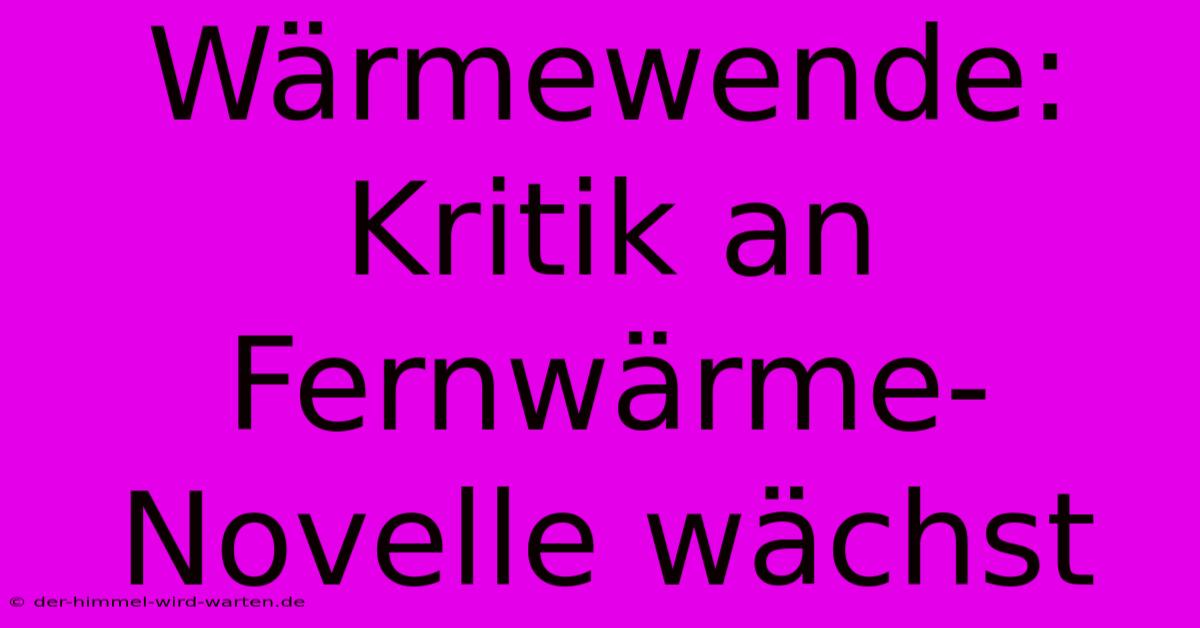 Wärmewende: Kritik an Fernwärme-Novelle wächst

© der-himmel-wird-warten.de